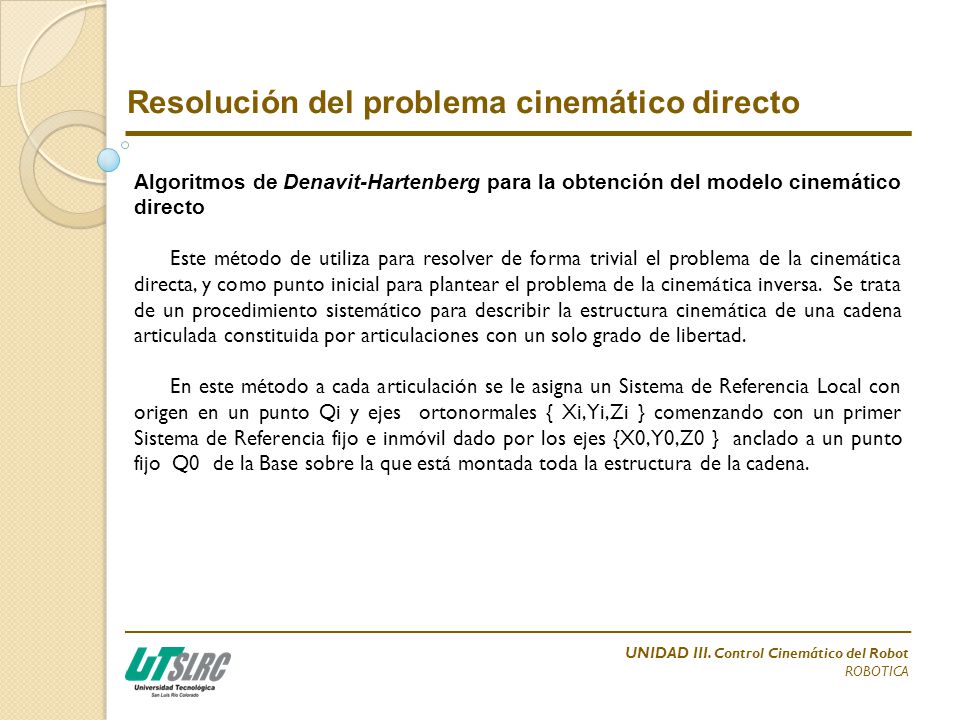 Resolución del problema cinemático directo

Algoritmos de Denavit-Hartenberg para la obtención del modelo cinemático directo

Este método de utiliza para resolver de forma trivial el problema de la cinemática directa, y como punto inicial para plantear el problema de la cinemática inversa. Se trata de un procedimiento sistemático para describir la estructura cinemática de una cadena articulada constituida por articulaciones con un solo grado de libertad.

En este método a cada articulación se le asigna un Sistema de Referencia Local con origen en un punto Qi y ejes ortonormales { Xi,Yi,Zi } comenzando con un primer Sistema de Referencia fijo e inmóvil dado por los ejes {X0,Y0,Z0 } anclado a un punto fijo Q0 de la Base sobre la que está montada toda la estructura de la cadena.

UTSLRC
Universidad Tecnológica
San Luis Río Colorado

UNIDAD III. Control Cinemático del Robot
ROBOTICA